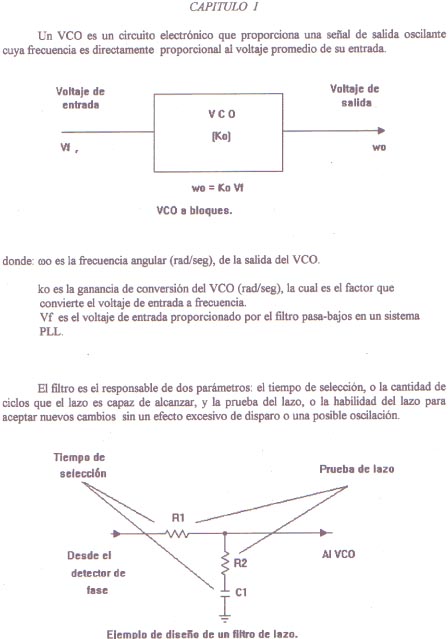 CAPITULO I

Un VCO es un circuito electrónico que proporciona una señal de salida oscilante cuya frecuencia es directamente proporcional al voltaje promedio de su entrada.

Voltaje de entrada

Voltaje de salida

V C O

[Ko]

Vf ,

wo

wo = Ko Vf

VCO a bloques.

donde: ωo es la frecuencia angular (rad/seg), de la salida del VCO.

ko es la ganancia de conversión del VCO (rad/seg), la cual es el factor que convierte el voltaje de entrada a frecuencia.
Vf es el voltaje de entrada proporcionado por el filtro pasa-bajos en un sistema PLL.

El filtro es el responsable de dos parámetros: el tiempo de selección, o la cantidad de ciclos que el lazo es capaz de alcanzar, y la prueba del lazo, o la habilidad del lazo para aceptar nuevos cambios sin un efecto excesivo de disparo o una posible oscilación.

Tiempo de selección

Prueba de lazo

R1

Desde el detector de fase

Al VCO

R2

C1

Ejemplo de diseño de un filtro de lazo.